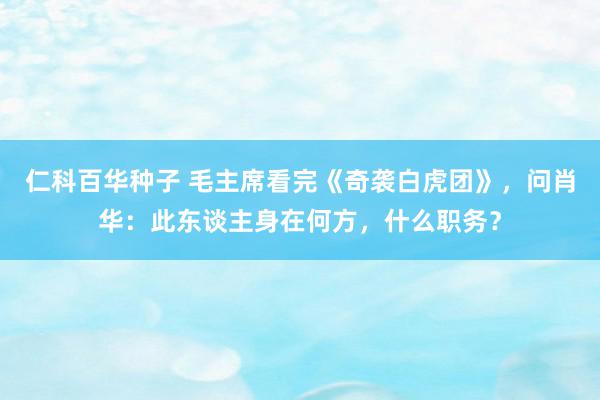 仁科百华种子 毛主席看完《奇袭白虎团》，问肖华：此东谈主身在何方，什么职务？